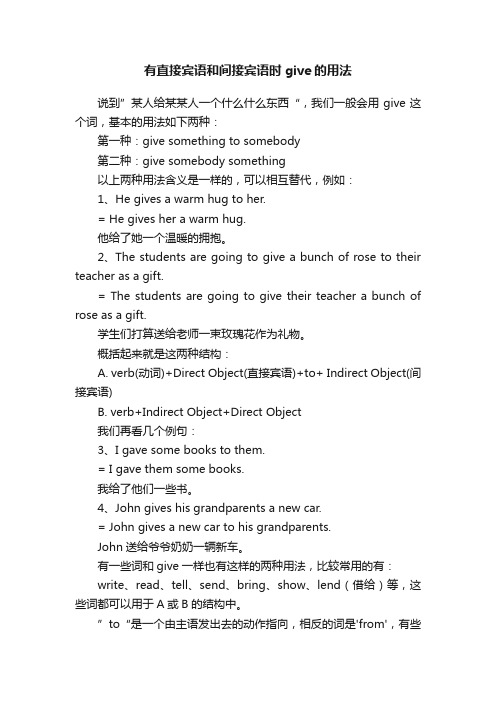 有直接宾语和间接宾语时 give 的用法

说到”某人给某某人一个什么什么东西“，我们一般会用 give 这个词，基本的用法如下两种：

第一种：give something to somebody

第二种：give somebody something

以上两种用法含义是一样的，可以相互替代，例如：

1、He gives a warm hug to her.

= He gives her a warm hug.

他给了她一个温暖的拥抱。

2、The students are going to give a bunch of rose to their teacher as a gift.

= The students are going to give their teacher a bunch of rose as a gift.

学生们打算送给老师一束玫瑰花作为礼物。

概括起来就是这两种结构：

A. verb(动词)+Direct Object(直接宾语)+to+ Indirect Object(间接宾语)

B. verb+Indirect Object+Direct Object

我们再看几个例句：

3、I gave some books to them.

= I gave them some books.

我给了他们一些书。

4、John gives his grandparents a new car.

= John gives a new car to his grandparents.

John 送给爷爷奶奶一辆新车。

有一些词和 give 一样也有这样的两种用法，比较常用的有：

write、read、tell、send、bring、show、lend（借给）等，这些词都可以用于 A 或 B 的结构中。

” to “是一个由主语发出去的动作指向，相反的词是'from'，有些